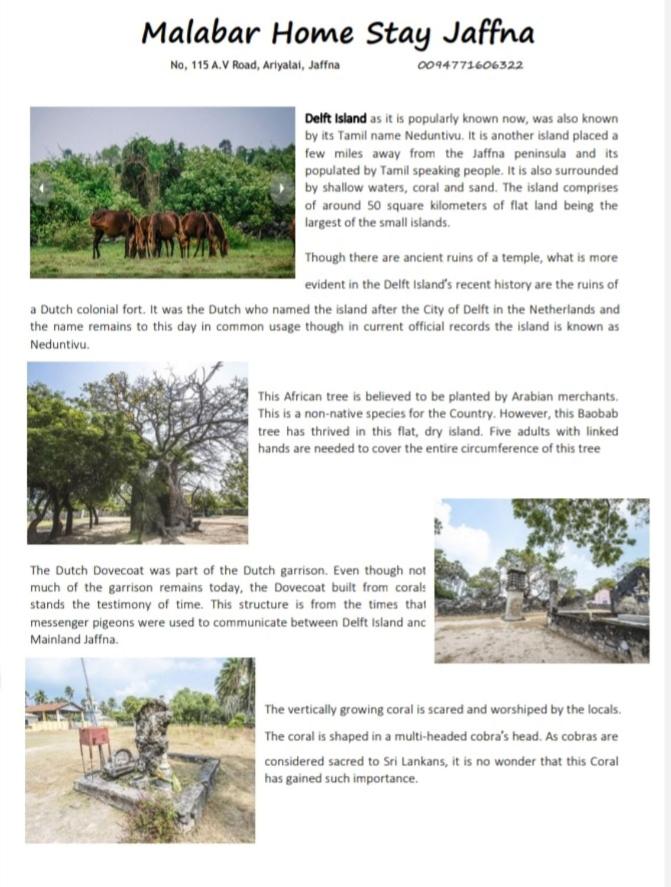 Malabar Home Stay Jaffna

No, 115 A.V Road, Ariyalai, Jaffna 0094771606322

Delft Island as it is popularly known now, was also known by its Tamil name Neduntivu. It is another island placed a few miles away from the Jaffna peninsula and its populated by Tamil speaking people. It is also surrounded by shallow waters, coral and sand. The island comprises of around 50 square kilometers of flat land being the largest of the small islands.

Though there are ancient ruins of a temple, what is more evident in the Delft Island's recent history are the ruins of a Dutch colonial fort. It was the Dutch who named the island after the City of Delft in the Netherlands and the name remains to this day in common usage though in current official records the island is known as Neduntivu.

This African tree is believed to be planted by Arabian merchants. This is a non-native species for the Country. However, this Baobab tree has thrived in this flat, dry island. Five adults with linked hands are needed to cover the entire circumference of this tree

The Dutch Dovecoat was part of the Dutch garrison. Even though not much of the garrison remains today, the Dovecoat built from corals stands the testimony of time. This structure is from the times that messenger pigeons were used to communicate between Delft Island and Mainland Jaffna.

The vertically growing coral is scared and worshiped by the locals. The coral is shaped in a multi-headed cobra's head. As cobras are considered sacred to Sri Lankans, it is no wonder that this Coral has gained such importance.